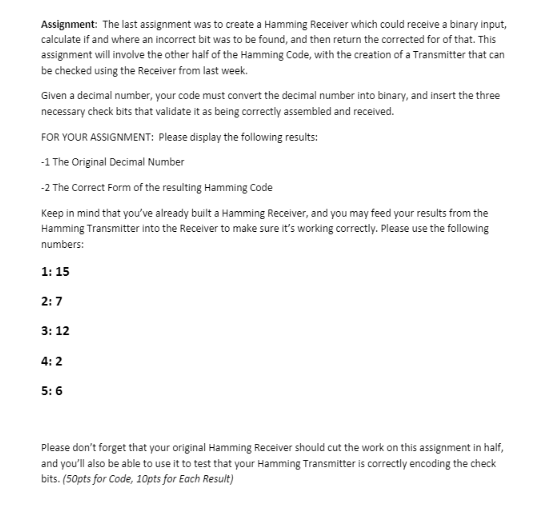 Assignment: The last assignment was to create a Hamming Receiver which could receive a binary input, calculate if and where an incorrect bit was to be found, and then return the corrected for of that. This assignment will involve the other half of the Hamming Code, with the creation of a Transmitter that can be checked using the Receiver from last week.

Given a decimal number, your code must convert the decimal number into binary, and insert the three necessary check bits that validate it as being correctly assembled and received.

FOR YOUR ASSIGNMENT: Please display the following results:

-1 The Original Decimal Number

-2 The Correct Form of the resulting Hamming Code

Keep in mind that you've already built a Hamming Receiver, and you may feed your results from the Hamming Transmitter into the Receiver to make sure it's working correctly. Please use the following numbers:

1: 15

2: 7

3: 12

4: 2

5: 6

Please don't forget that your original Hamming Receiver should cut the work on this assignment in half, and you'll also be able to use it to test that your Hamming Transmitter is correctly encoding the check bits. (50pts for Code, 10pts for Each Result)